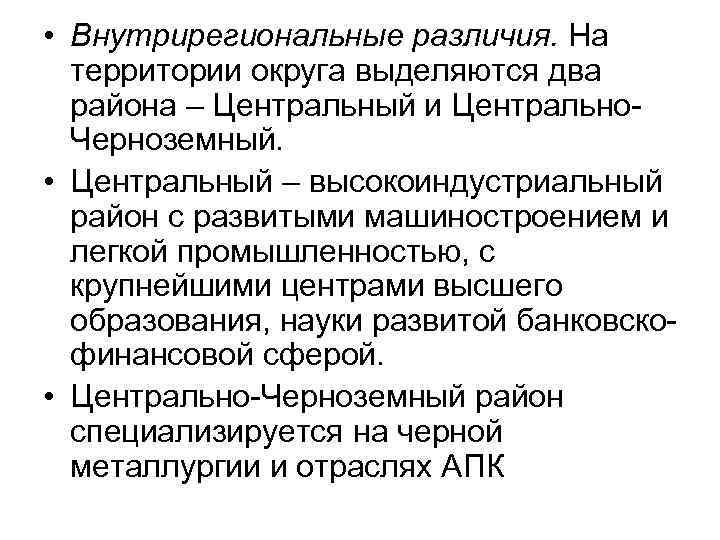 • Внутрирегиональные различия. На территории округа выделяются два района – Центральный и Центрально-Черноземный.

• Центральный – высокоиндустриальный район с развитыми машиностроением и легкой промышленностью, с крупнейшими центрами высшего образования, науки развитой банковско-финансовой сферой.

• Центрально-Черноземный район специализируется на черной металлургии и отраслях АПК